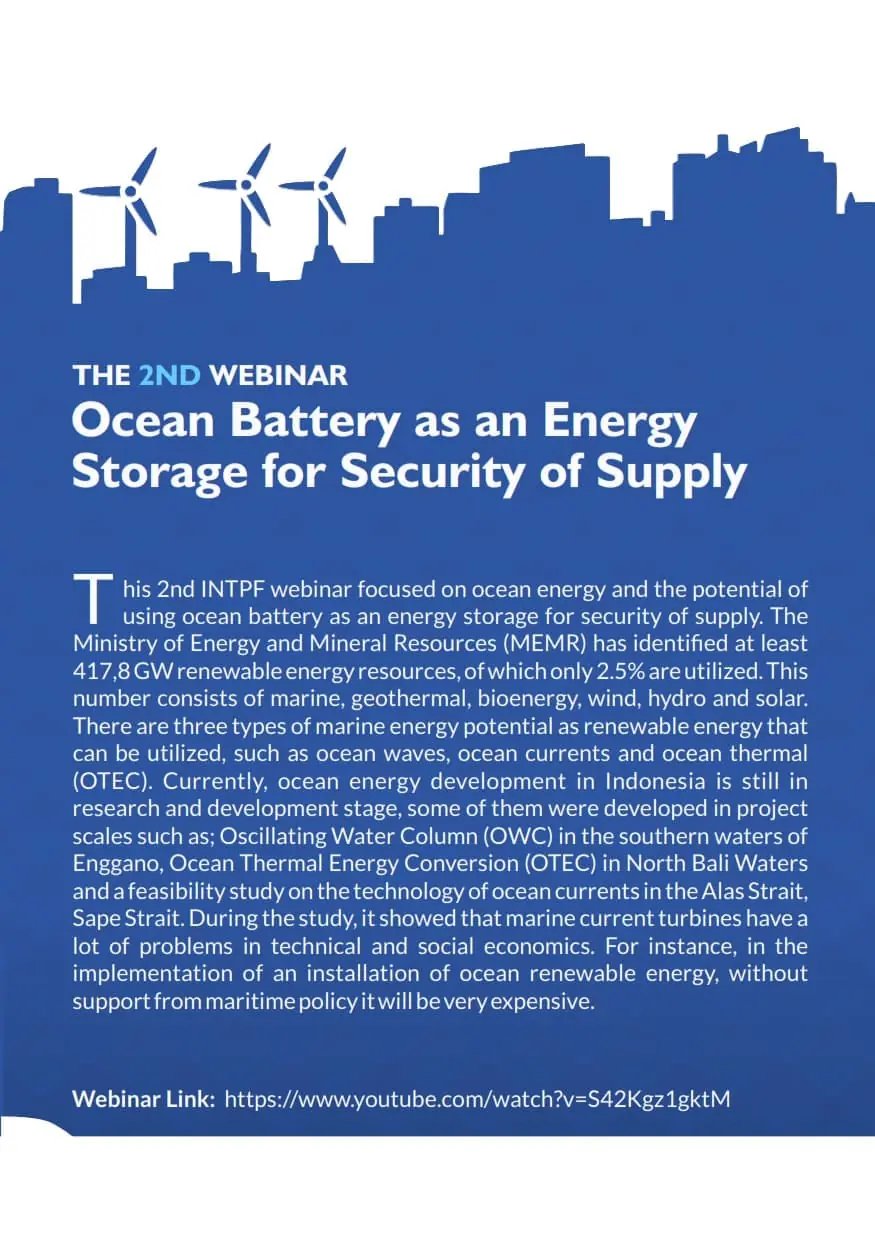 THE 2ND WEBINAR

Ocean Battery as an Energy Storage for Security of Supply

This 2nd INTPF webinar focused on ocean energy and the potential of using ocean battery as an energy storage for security of supply. The Ministry of Energy and Mineral Resources (MEMR) has identified at least 417,8 GW renewable energy resources, of which only 2.5% are utilized. This number consists of marine, geothermal, bioenergy, wind, hydro and solar. There are three types of marine energy potential as renewable energy that can be utilized, such as ocean waves, ocean currents and ocean thermal (OTEC). Currently, ocean energy development in Indonesia is still in research and development stage, some of them were developed in project scales such as; Oscillating Water Column (OWC) in the southern waters of Enggano, Ocean Thermal Energy Conversion (OTEC) in North Bali Waters and a feasibility study on the technology of ocean currents in the Alas Strait, Sape Strait. During the study, it showed that marine current turbines have a lot of problems in technical and social economics. For instance, in the implementation of an installation of ocean renewable energy, without support from maritime policy it will be very expensive.

Webinar Link: https://www.youtube.com/watch?v=S42Kgz1gktM